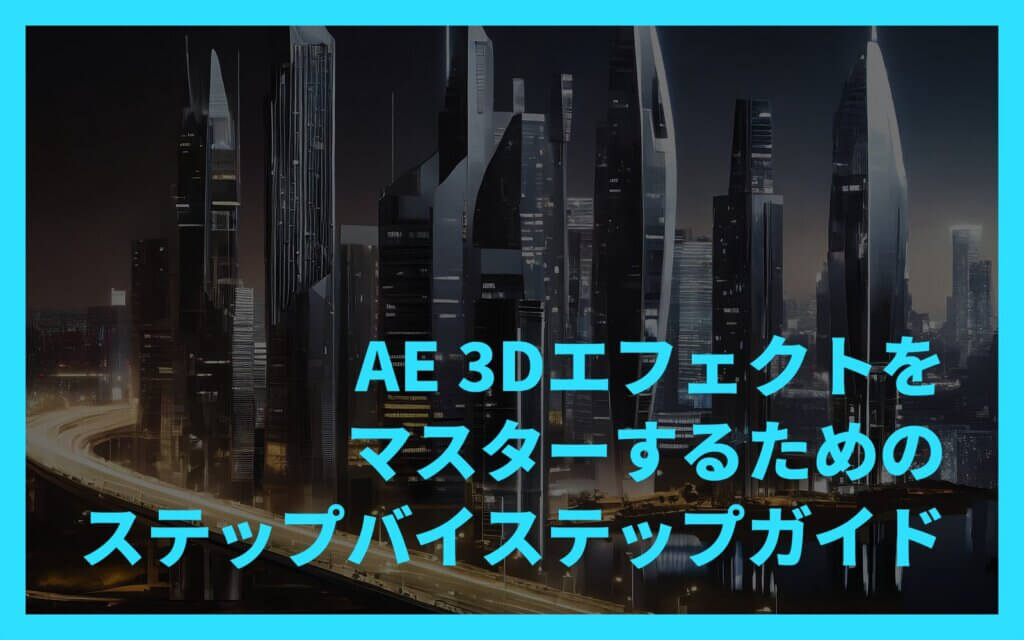 AE 3Dエフェクトを
マスターするための
ステップバイステップガイド